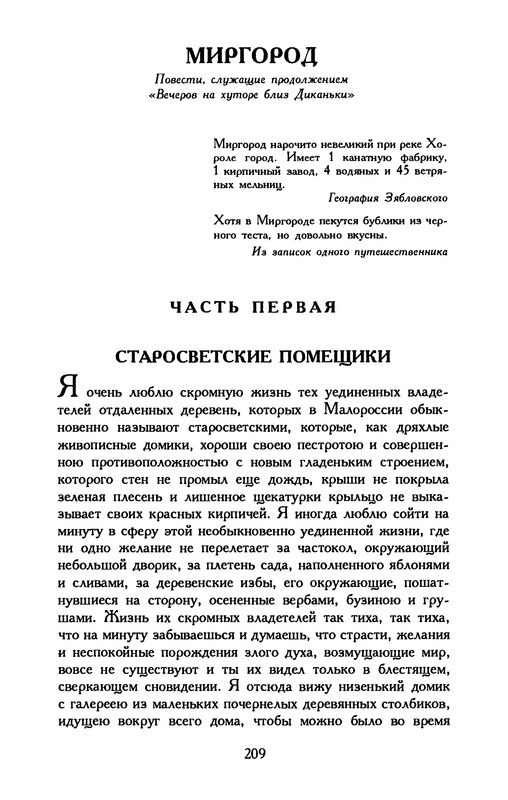 МИРГОРОД

Повести, служащие продолжением «Вечеров на хуторе близ Диканьки»

Миргород нарочито невеликий при реке Хороле город. Имеет 1 канатную фабрику, 1 кирпичный завод, 4 водяных и 45 ветряных мельниц.

География Зябловского

Хотя в Миргороде пекутся бублики из черного теста, но довольно вкусны.

Из записок одного путешественника

ЧАСТЬ ПЕРВАЯ

СТАРОСВЕТСКИЕ ПОМЕЩИКИ

Я очень люблю скромную жизнь тех уединенных владетелей отдаленных деревень, которых в Малороссии обыкновенно называют старосветскими, которые, как дряхлые живописные домики, хороши своею пестротою и совершенною противоположностью с новым гладеньким строением, которого стен не промыл еще дождь, крыши не покрыла зеленая плесень и лишенное щекатурки крыльцо не выказывает своих красных кирпичей. Я иногда люблю сойти на минуту в сферу этой необыкновенно уединенной жизни, где ни одно желание не перелетает за частокол, окружающий небольшой дворик, за плетень сада, наполненного яблонями и сливами, за деревенские избы, его окружающие, пошатнувшиеся на сторону, осененные вербами, бузиною и грушами. Жизнь их скромных владетелей так тиха, так тиха, что на минуту забываешься и думаешь, что страсти, желания и неспокойные порождения злого духа, возмущающие мир, вовсе не существуют и ты их видел только в блестящем, сверкающем сновидении. Я отсюда вижу низенький домик с галереею из маленьких почернелых деревянных столбиков, идущею вокруг всего дома, чтобы можно было во время

209